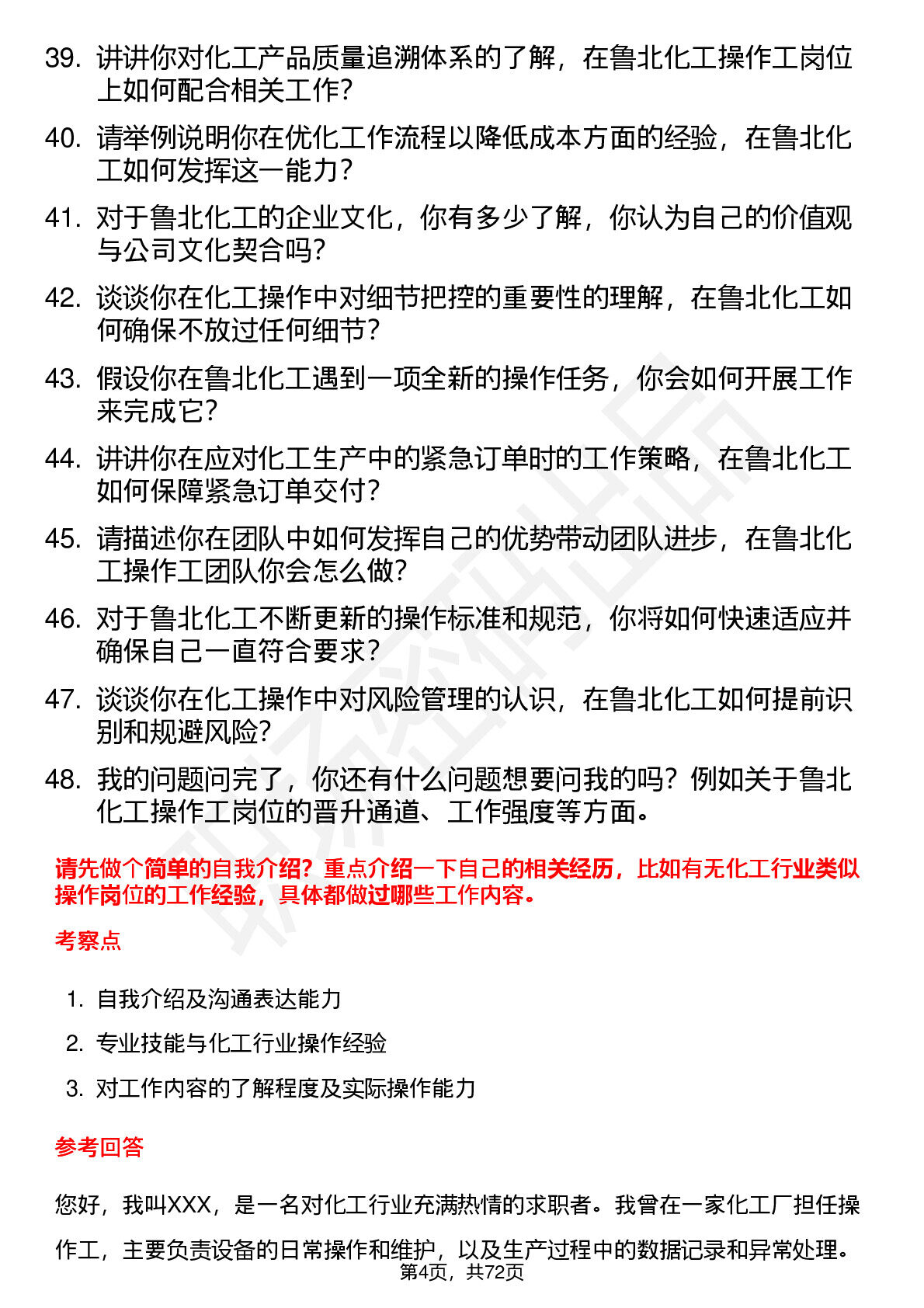 39. 讲讲你对化工产品质量追溯体系的了解，在鲁北化工操作工岗位上如何配合相关工作？

40. 请举例说明你在优化工作流程以降低成本方面的经验，在鲁北化工如何发挥这一能力？

41. 对于鲁北化工的企业文化，你有多少了解，你认为自己的价值观与公司文化契合吗？

42. 谈谈你在化工操作中对细节把控的重要性的理解，在鲁北化工如何确保不放过任何细节？

43. 假设你在鲁北化工遇到一项全新的操作任务，你会如何开展工作来完成它？

44. 讲讲你在应对化工生产中的紧急订单时的工作策略，在鲁北化工如何保障紧急订单交付？

45. 请描述你在团队中如何发挥自己的优势带动团队进步，在鲁北化工操作工团队你会怎么做？

46. 对于鲁北化工不断更新的操作标准和规范，你将如何快速适应并确保自己一直符合要求？

47. 谈谈你在化工操作中对风险管理的认识，在鲁北化工如何提前识别和规避风险？

48. 我的问题问完了，你还有什么问题想要问我的吗？例如关于鲁北化工操作工岗位的晋升通道、工作强度等方面。

请先做个简单的自我介绍？重点介绍一下自己的相关经历，比如有无化工行业类似操作岗位的工作经验，具体都做过哪些工作内容。

考察点

1. 自我介绍及沟通表达能力
2. 专业技能与化工行业操作经验
3. 对工作内容的了解程度及实际操作能力

参考回答

您好，我叫XXX，是一名对化工行业充满热情的求职者。我曾在一家化工厂担任操作工，主要负责设备的日常操作和维护，以及生产过程中的数据记录和异常处理。

第4页，共72页